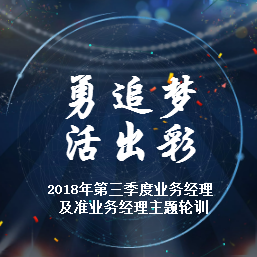 勇追梦
活出彩

2018年第三季度业务经理
及准业务经理主题轮训